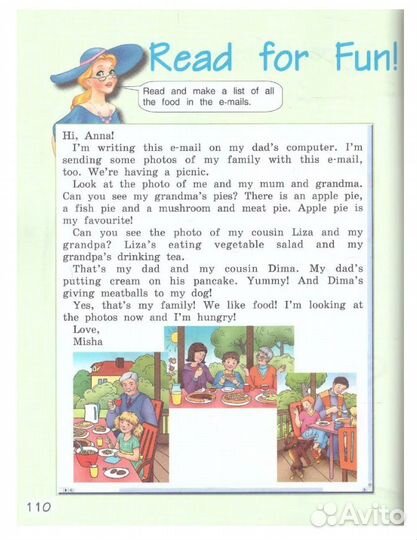 Read for Fun!

Read and make a list of all the food in the e-mails.

Hi, Anna!
I'm writing this e-mail on my dad's computer. I'm sending some photos of my family with this e-mail, too. We're having a picnic.
Look at the photo of me and my mum and grandma. Can you see my grandma's pies? There is an apple pie, a fish pie and a mushroom and meat pie. Apple pie is my favourite!
Can you see the photo of my cousin Liza and my grandpa? Liza's eating vegetable salad and my grandpa's drinking tea.
That's my dad and my cousin Dima. My dad's putting cream on his pancake. Yummy! And Dima's giving meatballs to my dog!
Yes, that's my family! We like food! I'm looking at the photos now and I'm hungry!
Love,
Misha

110

Avito